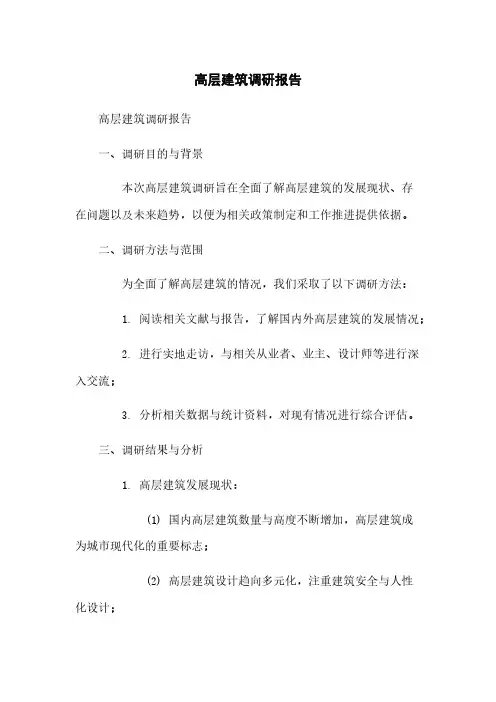 高层建筑调研报告

高层建筑调研报告

一、调研目的与背景

本次高层建筑调研旨在全面了解高层建筑的发展现状、存在问题以及未来趋势，以便为相关政策制定和工作推进提供依据。

二、调研方法与范围

为全面了解高层建筑的情况，我们采取了以下调研方法：

1. 阅读相关文献与报告，了解国内外高层建筑的发展情况；

2. 进行实地走访，与相关从业者、业主、设计师等进行深入交流；

3. 分析相关数据与统计资料，对现有情况进行综合评估。

三、调研结果与分析

1. 高层建筑发展现状：

(1) 国内高层建筑数量与高度不断增加，高层建筑成为城市现代化的重要标志；

(2) 高层建筑设计趋向多元化，注重建筑安全与人性化设计；